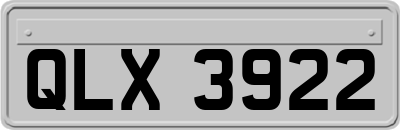 QLX 3922